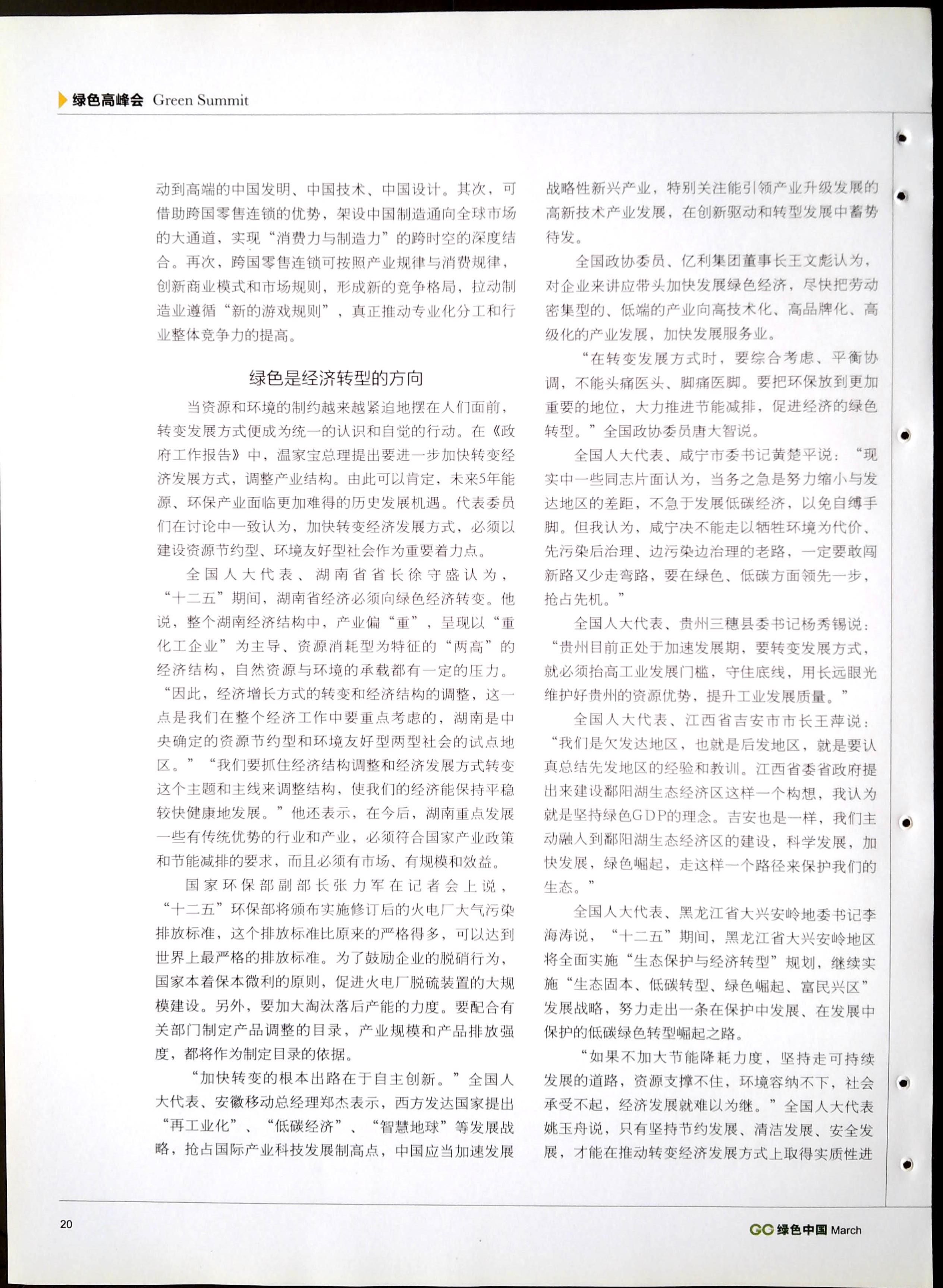 绿色高峰会 Green Summit

动到高端的中国发明、中国技术、中国设计。其次，可借助跨国零售连锁的优势，架设中国制造通向全球市场的大通道，实现“消费力与制造力”的跨时空的深度结合。再次，跨国零售连锁可按照产业规律与消费规律，创新商业模式和市场规则，形成新的竞争格局，拉动制造业遵循“新的游戏规则”，真正推动专业化分工和行业整体竞争力的提高。

绿色是经济转型的方向

当资源和环境的制约越来越紧迫地摆在人们面前，转变发展方式便成为统一的认识和自觉的行动。在《政府工作报告》中，温家宝总理提出要进一步加快转变经济发展方式，调整产业结构。由此可以肯定，未来5年能源、环保产业面临更加难得的历史发展机遇。代表委员们在讨论中一致认为，加快转变经济发展方式，必须以建设资源节约型、环境友好型社会作为重要着力点。

全国人大代表、湖南省省长徐守盛认为，“十二五”期间，湖南省经济必须向绿色经济转变。他说，整个湖南经济结构中，产业偏“重”，呈现以“重化工企业”为主导、资源消耗型为特征的“两高”的经济结构，自然资源与环境的承载都有一定的压力。“因此，经济增长方式的转变和经济结构的调整，这一点是我们在整个经济工作中要重点考虑的，湖南是中央确定的资源节约型和环境友好型两型社会的试点地区。”“我们要抓住经济结构调整和经济发展方式转变这个主题和主线来调整结构，使我们的经济能保持平稳较快健康地发展。”他还表示，在今后，湖南重点发展一些有传统优势的行业和产业，必须符合国家产业政策和节能减排的要求，而且必须有市场、有规模和效益。

国家环保部副部长张力军在记者会上说，“十二五”环保部将颁布实施修订后的火电厂大气污染排放标准，这个排放标准比原来的严格得多，可以达到世界上最严格的排放标准。为了鼓励企业的脱硝行为，国家本着保本微利的原则，促进火电厂脱硫装置的大规模建设。另外，要加大淘汰落后产能的力度。要配合有关部门制定产品调整的目录，产业规模和产品排放强度，都将作为制定目录的依据。

“加快转变的根本出路在于自主创新。”全国人大代表、安徽移动总经理郑杰表示，西方发达国家提出“再工业化”、“低碳经济”、“智慧地球”等发展战略，抢占国际产业科技发展制高点，中国应当加速发展战略性新兴产业，特别关注能引领产业升级发展的高新技术产业发展，在创新驱动和转型发展中蓄势待发。

全国政协委员、亿利集团董事长王文彪认为，对企业来讲应带头加快发展绿色经济，尽快把劳动密集型的、低端的产业向高技术化、高品牌化、高级化的产业发展，加快发展服务业。

“在转变发展方式时，要综合考虑、平衡协调，不能头痛医头、脚痛医脚。要把环保放到更加重要的地位，大力推进节能减排，促进经济的绿色转型。”全国政协委员唐大智说。

全国人大代表、咸宁市委书记黄楚平说：“现实中一些同志片面认为，当务之急是努力缩小与发达地区的差距，不急于发展低碳经济，以免自缚手脚。但我认为，咸宁决不能走以牺牲环境为代价、先污染后治理、边污染边治理的老路，一定要敢闯新路又少走弯路，要在绿色、低碳方面领先一步，抢占先机。”

全国人大代表、贵州三穗县委书记杨秀锡说：“贵州目前正处于加速发展期，要转变发展方式，就必须抬高工业发展门槛，守住底线，用长远眼光维护好贵州的资源优势，提升工业发展质量。”

全国人大代表、江西省吉安市市长王萍说：“我们是欠发达地区，也就是后发地区，就是要认真总结先发地区的经验和教训。江西省委省政府提出来建设鄱阳湖生态经济区这样一个构想，我认为就是坚持绿色GDP的理念。吉安也是一样，我们主动融入到鄱阳湖生态经济区的建设，科学发展，加快发展，绿色崛起，走这样一个路径来保护我们的生态。”

全国人大代表、黑龙江省大兴安岭地委书记李海涛说，“十二五”期间，黑龙江省大兴安岭地区将全面实施“生态保护与经济转型”规划，继续实施“生态固本、低碳转型、绿色崛起、富民兴区”发展战略，努力走出一条在保护中发展、在发展中保护的低碳绿色转型崛起之路。

“如果不加大节能降耗力度，坚持走可持续发展的道路，资源支撑不住，环境容纳不下，社会承受不起，经济发展就难以为继。”全国人大代表姚玉舟说，只有坚持节约发展、清洁发展、安全发展，才能在推动转变经济发展方式上取得实质性进

20

GC 绿色中国 March